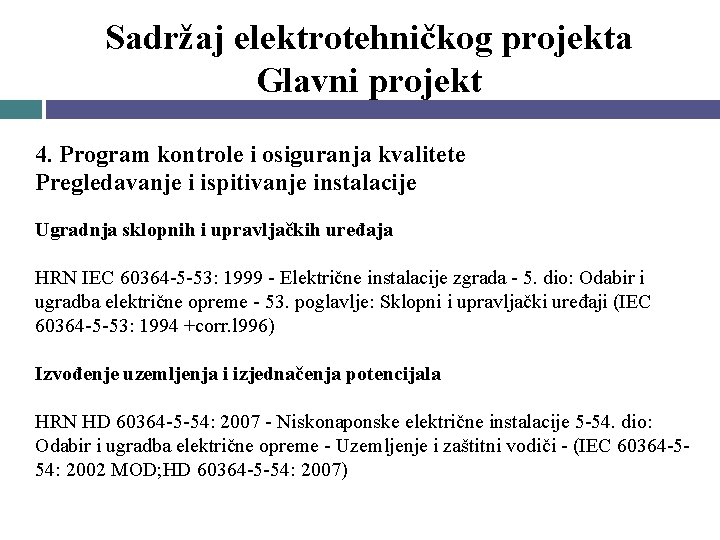 Sadržaj elektrotehničkog projekta
Glavni projekt

4. Program kontrole i osiguranja kvalitete
Pregledavanje i ispitivanje instalacije

Ugradnja sklopnih i upravljačkih uređaja

HRN IEC 60364-5-53: 1999 - Električne instalacije zgrada - 5. dio: Odabir i ugradba električne opreme - 53. poglavlje: Sklopni i upravljački uređaji (IEC 60364-5-53: 1994 +corr.l996)

Izvođenje uzemljenja i izjednačenja potencijala

HRN HD 60364-5-54: 2007 - Niskonaponske električne instalacije 5-54. dio: Odabir i ugradba električne opreme - Uzemljenje i zaštitni vodiči - (IEC 60364-5-54: 2002 MOD;HD 60364-5-54: 2007)